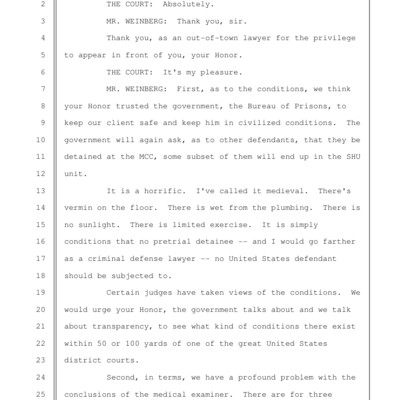 2 THE COURT: Absolutely.

3 MR. WEINBERG: Thank you, sir.

4 Thank you, as an out-of-town lawyer for the privilege

5 to appear in front of you, your Honor.

6 THE COURT: It's my pleasure.

7 MR. WEINBERG: First, as to the conditions, we think

8 your Honor trusted the government, the Bureau of Prisons, to

9 keep our client safe and keep him in civilized conditions. The

10 government will again ask, as to other defendants, that they be

11 detained at the MCC, some subset of them will end up in the SHU

12 unit.

13 It is a horrific. I've called it medieval. There's

14 vermin on the floor. There is wet from the plumbing. There is

15 no sunlight. There is limited exercise. It is simply

16 conditions that no pretrial detainee -- and I would go farther

17 as a criminal defense lawyer -- no United States defendant

18 should be subjected to.

19 Certain judges have taken views of the conditions. We

20 would urge your Honor, the government talks about and we talk

21 about transparency, to see what kind of conditions there exist

22 within 50 or 100 yards of one of the great United States

23 district courts.

24 Second, in terms, we have a profound problem with the

25 conclusions of the medical examiner. There are for three